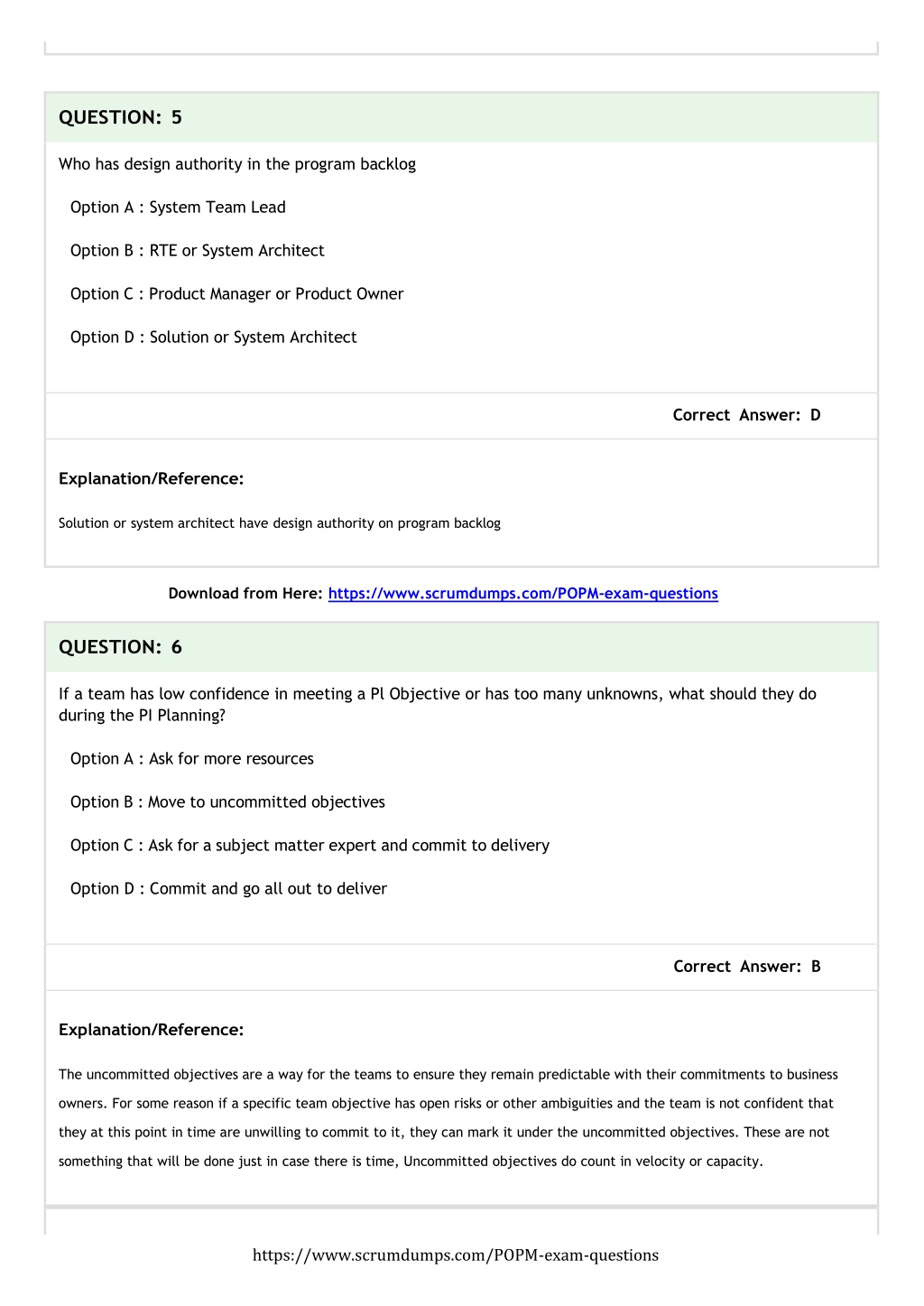 QUESTION: 5

Who has design authority in the program backlog

Option A : System Team Lead

Option B : RTE or System Architect

Option C : Product Manager or Product Owner

Option D : Solution or System Architect

Correct Answer: D

Explanation/Reference:

Solution or system architect have design authority on program backlog

Download from Here: https://www.scrumdumps.com/POPM-exam-questions

QUESTION: 6

If a team has low confidence in meeting a Pl Objective or has too many unknowns, what should they do during the PI Planning?

Option A : Ask for more resources

Option B : Move to uncommitted objectives

Option C : Ask for a subject matter expert and commit to delivery

Option D : Commit and go all out to deliver

Correct Answer: B

Explanation/Reference:

The uncommitted objectives are a way for the teams to ensure they remain predictable with their commitments to business owners. For some reason if a specific team objective has open risks or other ambiguities and the team is not confident that they at this point in time are unwilling to commit to it, they can mark it under the uncommitted objectives. These are not something that will be done just in case there is time, Uncommitted objectives do count in velocity or capacity.

https://www.scrumdumps.com/POPM-exam-questions